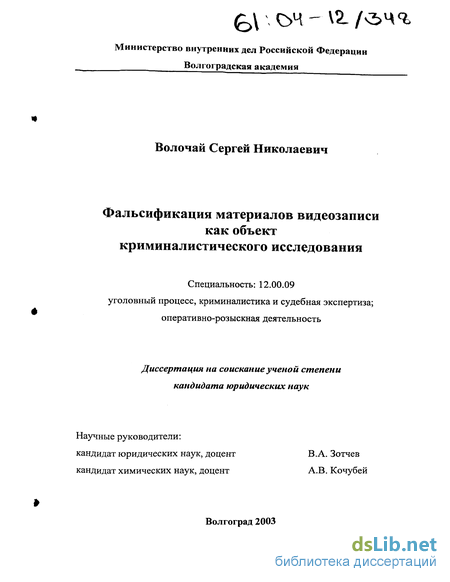 61:04-12/348

Министерство внутренних дел Российской Федерации
Волгоградская академия

Волочай Сергей Николаевич

Фальсификация материалов видеозаписи как объект криминалистического исследования

Специальность: 12.00.09
уголовный процесс, криминалистика и судебная экспертиза;
оперативно-розыскная деятельность

Диссертация на соискание ученой степени кандидата юридических наук

Научные руководители:
кандидат юридических наук, доцент В.А. Зотчев
кандидат химических наук, доцент А.В. Кочубей

Волгоград 2003

dsLib.net
библиотека диссертаций